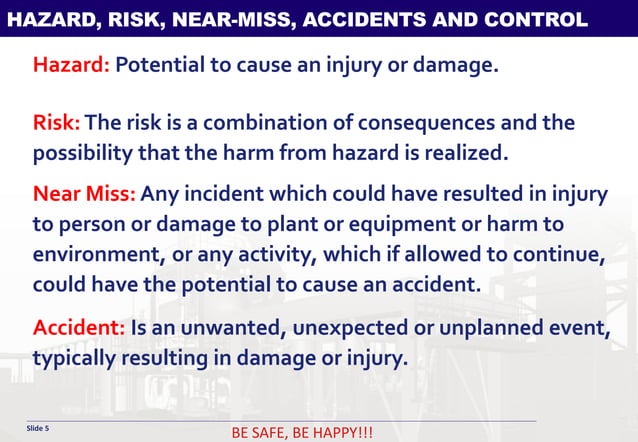 HAZARD, RISK, NEAR-MISS, ACCIDENTS AND CONTROL

Hazard: Potential to cause an injury or damage.

Risk: The risk is a combination of consequences and the possibility that the harm from hazard is realized.

Near Miss: Any incident which could have resulted in injury to person or damage to plant or equipment or harm to environment, or any activity, which if allowed to continue, could have the potential to cause an accident.

Accident: Is an unwanted, unexpected or unplanned event, typically resulting in damage or injury.

Slide 5

BE SAFE, BE HAPPY!!!